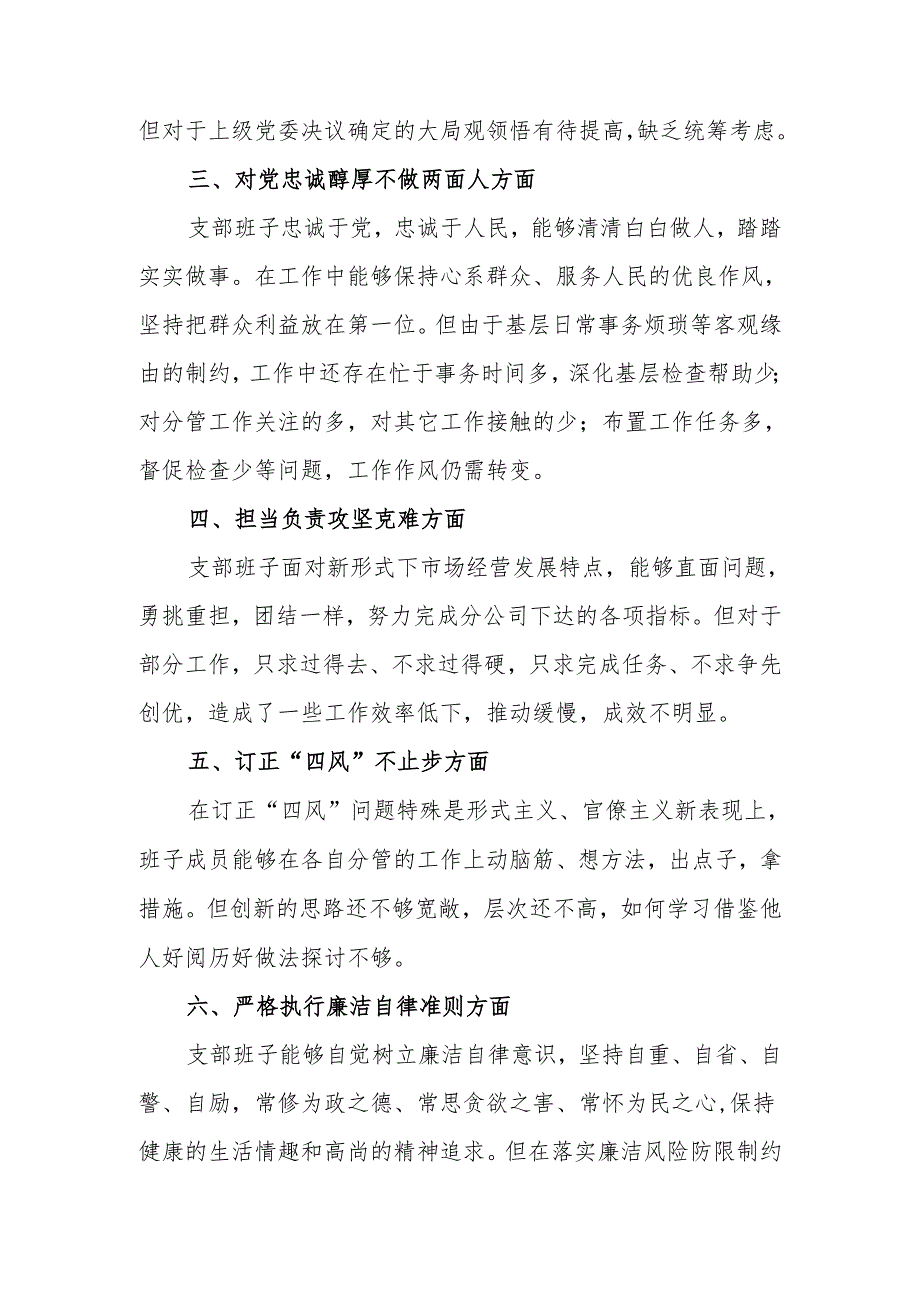 但对于上级党委决议确定的大局观领悟有待提高,缺乏统筹考虑。

三、对党忠诚醇厚不做两面人方面

支部班子忠诚于党，忠诚于人民，能够清清白白做人，踏踏实实做事。在工作中能够保持心系群众、服务人民的优良作风，坚持把群众利益放在第一位。但由于基层日常事务烦琐等客观缘由的制约，工作中还存在忙于事务时间多，深化基层检查帮助少;对分管工作关注的多，对其它工作接触的少；布置工作任务多，督促检查少等问题，工作作风仍需转变。

四、担当负责攻坚克难方面

支部班子面对新形式下市场经营发展特点，能够直面问题，勇挑重担，团结一样，努力完成分公司下达的各项指标。但对于部分工作，只求过得去、不求过得硬，只求完成任务、不求争先创优，造成了一些工作效率低下，推动缓慢，成效不明显。

五、订正“四风”不止步方面

在订正“四风”问题特殊是形式主义、官僚主义新表现上，班子成员能够在各自分管的工作上动脑筋、想方法，出点子，拿措施。但创新的思路还不够宽敞，层次还不高，如何学习借鉴他人好阅历好做法探讨不够。

六、严格执行廉洁自律准则方面

支部班子能够自觉树立廉洁自律意识，坚持自重、自省、自警、自励，常修为政之德、常思贪欲之害、常怀为民之心,保持健康的生活情趣和高尚的精神追求。但在落实廉洁风险防限制约